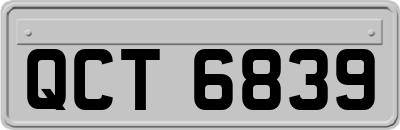 QCT 6839